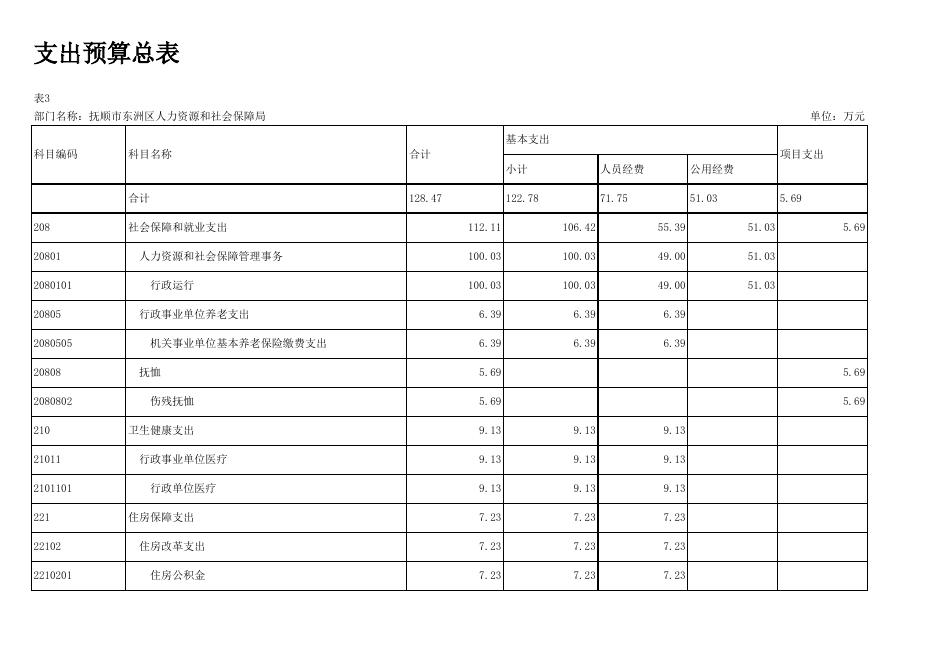 支出预算总表

表3

部门名称：抚顺市东洲区人力资源和社会保障局 单位：万元

| 科目编码 | 科目名称 | 合计 | 基本支出 | | | 项目支出 |
|---|---|---|---|---|---|---|
| | | | 小计 | 人员经费 | 公用经费 | |
| | 合计 | 128.47 | 122.78 | 71.75 | 51.03 | 5.69 |
| 208 | 社会保障和就业支出 | 112.11 | 106.42 | 55.39 | 51.03 | 5.69 |
| 20801 | 人力资源和社会保障管理事务 | 100.03 | 100.03 | 49.00 | 51.03 | |
| 2080101 | 行政运行 | 100.03 | 100.03 | 49.00 | 51.03 | |
| 20805 | 行政事业单位养老支出 | 6.39 | 6.39 | 6.39 | | |
| 2080505 | 机关事业单位基本养老保险缴费支出 | 6.39 | 6.39 | 6.39 | | |
| 20808 | 抚恤 | 5.69 | | | | 5.69 |
| 2080802 | 伤残抚恤 | 5.69 | | | | 5.69 |
| 210 | 卫生健康支出 | 9.13 | 9.13 | 9.13 | | |
| 21011 | 行政事业单位医疗 | 9.13 | 9.13 | 9.13 | | |
| 2101101 | 行政单位医疗 | 9.13 | 9.13 | 9.13 | | |
| 221 | 住房保障支出 | 7.23 | 7.23 | 7.23 | | |
| 22102 | 住房改革支出 | 7.23 | 7.23 | 7.23 | | |
| 2210201 | 住房公积金 | 7.23 | 7.23 | 7.23 | | |